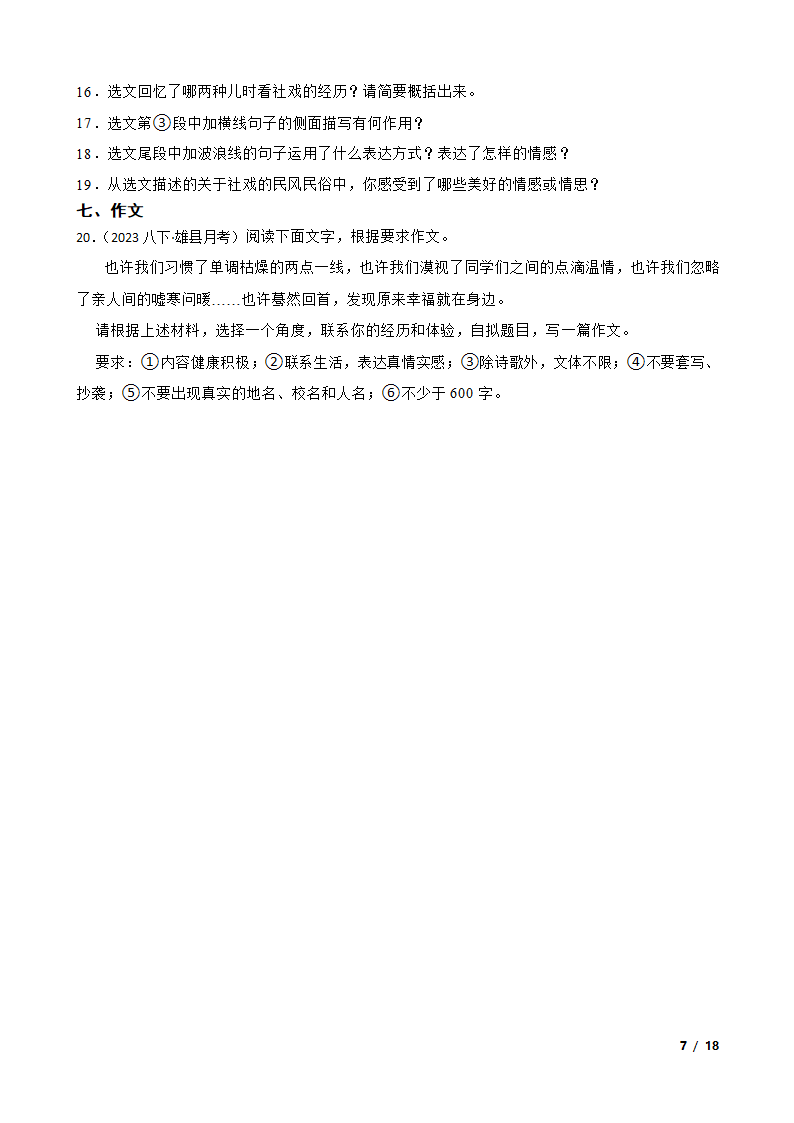 16．选文回忆了哪两种儿时看社戏的经历？请简要概括出来。

17．选文第③段中加横线句子的侧面描写有何作用？

18．选文尾段中加波浪线的句子运用了什么表达方式？表达了怎样的情感？

19．从选文描述的关于社戏的民风民俗中，你感受到了哪些美好的情感或情思？

七、作文

20．（2023 八下·雄县月考）阅读下面文字，根据要求作文。

也许我们习惯了单调枯燥的两点一线，也许我们漠视了同学们之间的点滴温情，也许我们忽略了亲人间的嘘寒问暖……也许蓦然回首，发现原来幸福就在身边。

请根据上述材料，选择一个角度，联系你的经历和体验，自拟题目，写一篇作文。

要求：①内容健康积极；②联系生活，表达真情实感；③除诗歌外，文体不限；④不要套写、抄袭；⑤不要出现真实的地名、校名和人名；⑥不少于 600 字。

7 / 18